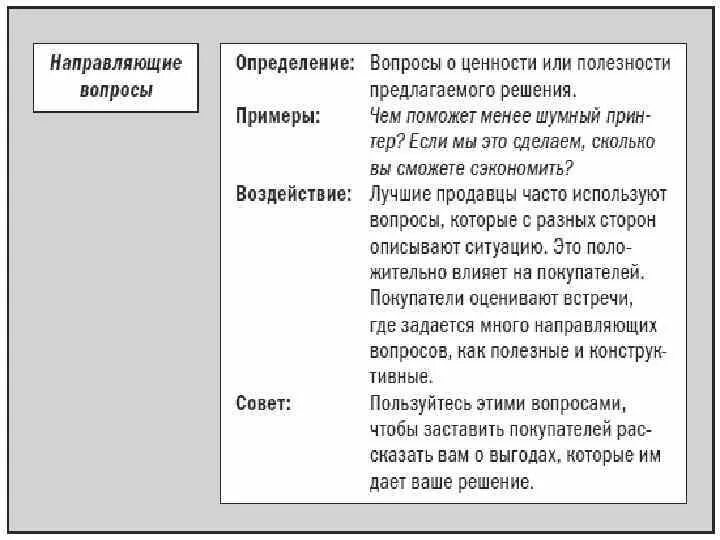 Направляющие вопросы

Определение: Вопросы о ценности или полезности предлагаемого решения.

Примеры: Чем поможет менее шумный принтер? Если мы это сделаем, сколько вы сможете сэкономить?

Воздействие: Лучшие продавцы часто используют вопросы, которые с разных сторон описывают ситуацию. Это положительно влияет на покупателей. Покупатели оценивают встречи, где задается много направляющих вопросов, как полезные и конструктивные.

Совет: Пользуйтесь этими вопросами, чтобы заставить покупателей рассказать вам о выгодах, которые им дает ваше решение.